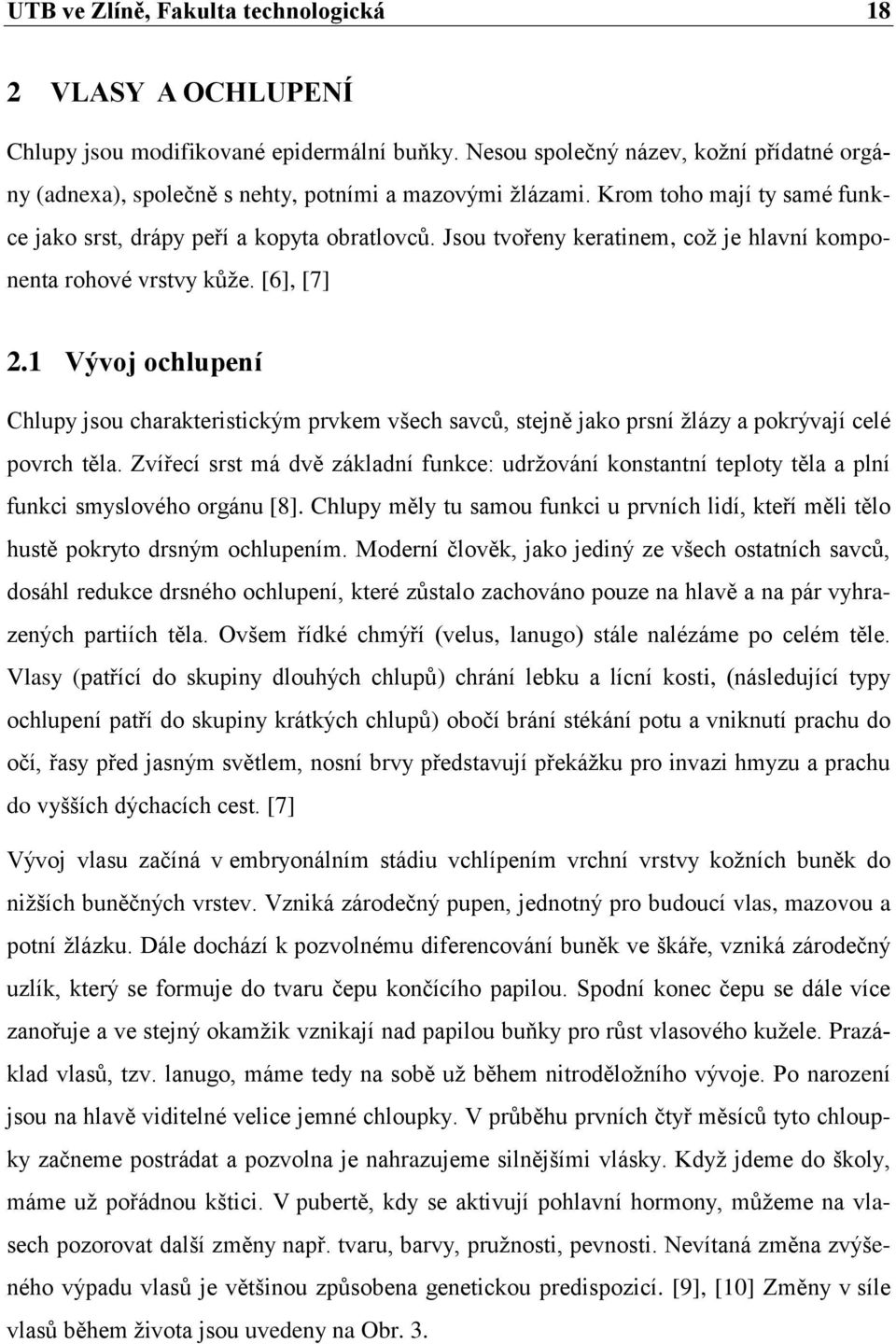 UTB ve Zlíně, Fakulta technologická 18

2 VLASY A OCHLUPENÍ

Chlupy jsou modifikované epidermální buňky. Nesou společný název, kožní přídatné orgány (adnexa), společně s nehty, potními a mazovými žlázami. Krom toho mají ty samé funkce jako srst, drápy peří a kopyta obratlovců. Jsou tvořeny keratinem, což je hlavní komponenta rohové vrstvy kůže. [6], [7]

2.1 Vývoj ochlupení

Chlupy jsou charakteristickým prvkem všech savců, stejně jako prsní žlázy a pokrývají celé povrch těla. Zvířecí srst má dvě základní funkce: udržování konstantní teploty těla a plní funkci smyslového orgánu [8]. Chlupy měly tu samou funkci u prvních lidí, kteří měli tělo hustě pokryto drsným ochlupením. Moderní člověk, jako jediný ze všech ostatních savců, dosáhl redukce drsného ochlupení, které zůstalo zachováno pouze na hlavě a na pár vyhrazených partiích těla. Ovšem řídké chmýří (velus, lanugo) stále nalézáme po celém těle. Vlasy (patřící do skupiny dlouhých chlupů) chrání lebku a lícní kosti, (následující typy ochlupení patří do skupiny krátkých chlupů) obočí brání stékání potu a vniknutí prachu do očí, řasy před jasným světlem, nosní brvy představují překážku pro invazi hmyzu a prachu do vyšších dýchacích cest. [7]

Vývoj vlasu začíná v embryonálním stádiu vchlípením vrchní vrstvy kožních buněk do nižších buněčných vrstev. Vzniká zárodečný pupen, jednotný pro budoucí vlas, mazovou a potní žlázku. Dále dochází k pozvolnému diferencování buněk ve škáře, vzniká zárodečný uzlík, který se formuje do tvaru čepu končícího papilou. Spodní konec čepu se dále více zanořuje a ve stejný okamžik vznikají nad papilou buňky pro růst vlasového kužele. Prazáklad vlasů, tzv. lanugo, máme tedy na sobě už během nitroděložního vývoje. Po narození jsou na hlavě viditelné velice jemné chloupky. V průběhu prvních čtyř měsíců tyto chloupky začneme postrádat a pozvolna je nahrazujeme silnějšími vlásky. Když jdeme do školy, máme už pořádnou kštici. V pubertě, kdy se aktivují pohlavní hormony, můžeme na vlasech pozorovat další změny např. tvaru, barvy, pružnosti, pevnosti. Nevítaná změna zvýšeného výpadu vlasů je většinou způsobena genetickou predispozicí. [9], [10] Změny v síle vlasů během života jsou uvedeny na Obr. 3.